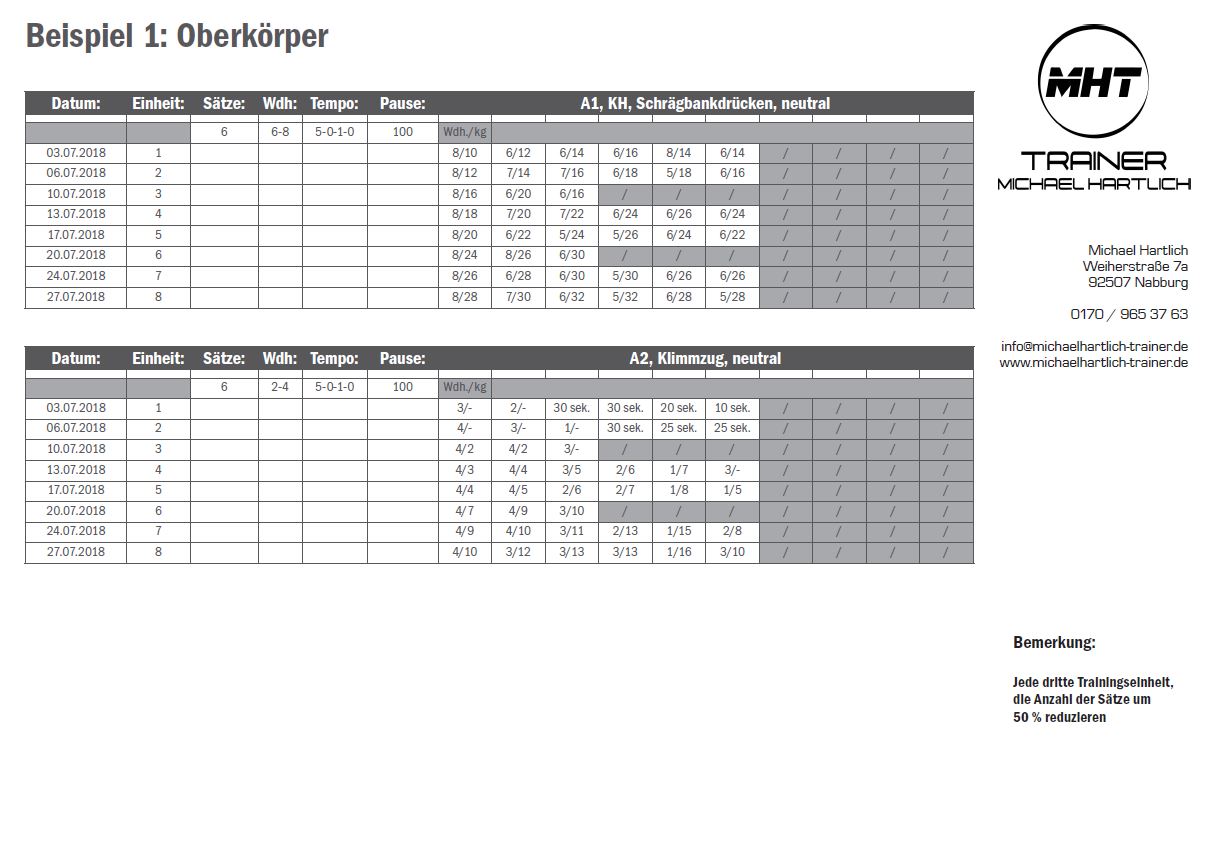 Beispiel 1: Oberkörper

| Datum: | Einheit: | Sätze: | Wdh: | Tempo: | Pause: | A1, KH, Schrägbankdrücken, neutral | | | | | | | | | |
|---|---|---|---|---|---|---|---|---|---|---|---|---|---|---|---|
| | | 6 | 6-8 | 5-0-1-0 | 100 | Wdh./kg | | | | | | | | | |
| 03.07.2018 | 1 | | | | | 8/10 | 6/12 | 6/14 | 6/16 | 8/14 | 6/14 | / | / | / | / |
| 06.07.2018 | 2 | | | | | 8/12 | 7/14 | 7/16 | 6/18 | 5/18 | 6/16 | / | / | / | / |
| 10.07.2018 | 3 | | | | | 8/16 | 6/20 | 6/16 | / | / | / | / | / | / | / |
| 13.07.2018 | 4 | | | | | 8/18 | 7/20 | 7/22 | 6/24 | 6/26 | 6/24 | / | / | / | / |
| 17.07.2018 | 5 | | | | | 8/20 | 6/22 | 5/24 | 5/26 | 6/24 | 6/22 | / | / | / | / |
| 20.07.2018 | 6 | | | | | 8/24 | 8/26 | 6/30 | / | / | / | / | / | / | / |
| 24.07.2018 | 7 | | | | | 8/26 | 6/28 | 6/30 | 5/30 | 6/26 | 6/26 | / | / | / | / |
| 27.07.2018 | 8 | | | | | 8/28 | 7/30 | 6/32 | 5/32 | 6/28 | 5/28 | / | / | / | / |

| Datum: | Einheit: | Sätze: | Wdh: | Tempo: | Pause: | A2, Klimmzug, neutral | | | | | | | | | |
|---|---|---|---|---|---|---|---|---|---|---|---|---|---|---|---|
| | | 6 | 2-4 | 5-0-1-0 | 100 | Wdh./kg | | | | | | | | | |
| 03.07.2018 | 1 | | | | | 3/- | 2/- | 30 sek. | 30 sek. | 20 sek. | 10 sek. | / | / | / | / |
| 06.07.2018 | 2 | | | | | 4/- | 3/- | 1/- | 30 sek. | 25 sek. | 25 sek. | / | / | / | / |
| 10.07.2018 | 3 | | | | | 4/2 | 4/2 | 3/- | / | / | / | / | / | / | / |
| 13.07.2018 | 4 | | | | | 4/3 | 4/4 | 3/5 | 2/6 | 1/7 | 3/- | / | / | / | / |
| 17.07.2018 | 5 | | | | | 4/4 | 4/5 | 2/6 | 2/7 | 1/8 | 1/5 | / | / | / | / |
| 20.07.2018 | 6 | | | | | 4/7 | 4/9 | 3/10 | / | / | / | / | / | / | / |
| 24.07.2018 | 7 | | | | | 4/9 | 4/10 | 3/11 | 2/13 | 1/15 | 2/8 | / | / | / | / |
| 27.07.2018 | 8 | | | | | 4/10 | 3/12 | 3/13 | 3/13 | 1/16 | 3/10 | / | / | / | / |

MHT
TRAINER
MICHAEL HARTLICH

Michael Hartlich
Weiherstraße 7a
92507 Nabburg

0170 / 965 37 63

info@michaelhartlich-trainer.de
www.michaelhartlich-trainer.de

Bemerkung:

Jede dritte Trainingseinheit, die Anzahl der Sätze um 50 % reduzieren